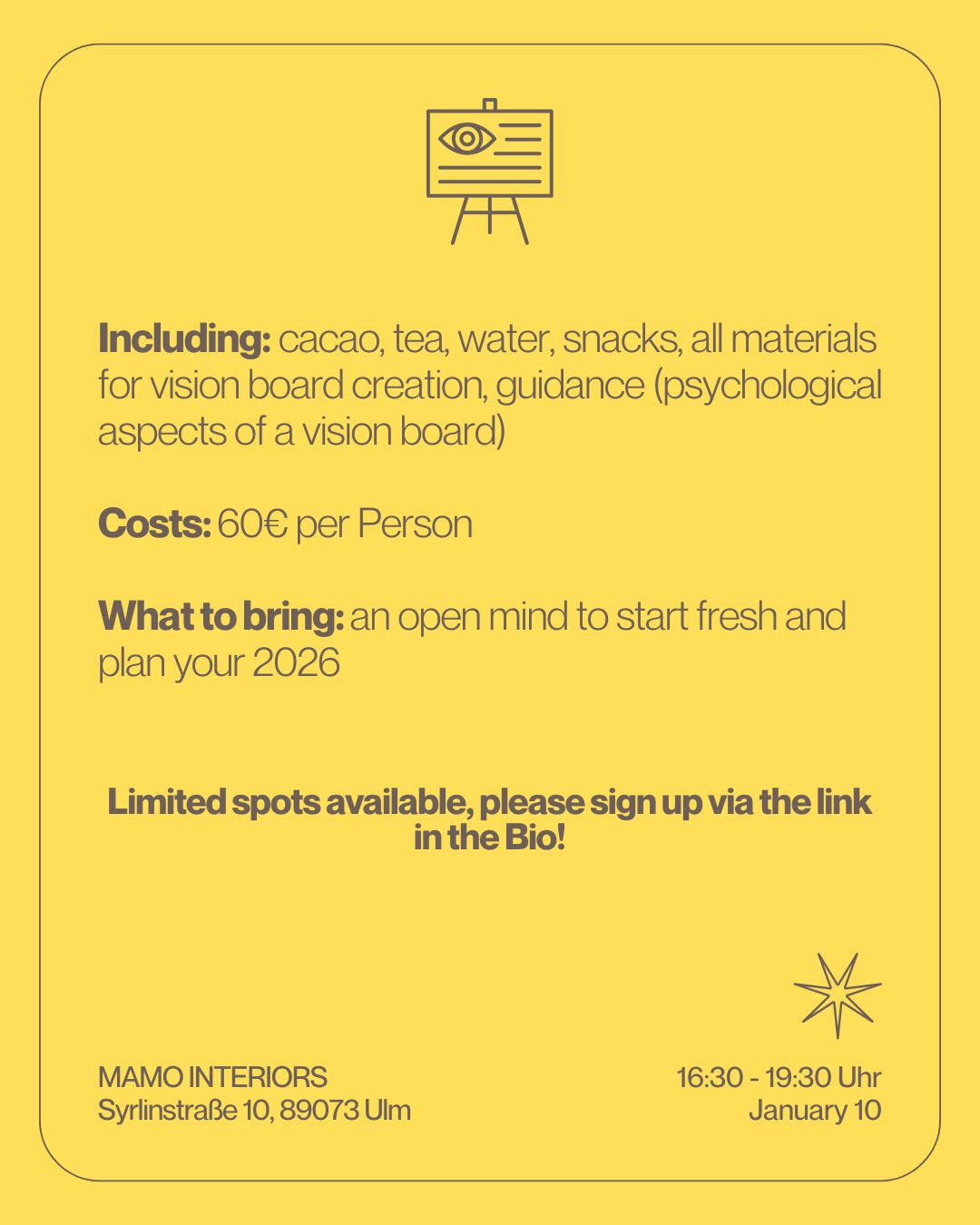 Including: cacao, tea, water, snacks, all materials for vision board creation, guidance (psychological aspects of a vision board)

Costs: 60€ per Person

What to bring: an open mind to start fresh and plan your 2026

Limited spots available, please sign up via the link in the Bio!

MAMO INTERIORS
Syrlinstraße 10, 89073 Ulm

16:30 - 19:30 Uhr
January 10